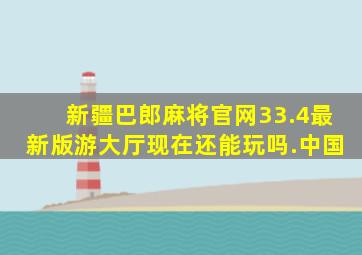 新疆巴郎麻将官网33.4最新版游大厅现在还能玩吗.中国